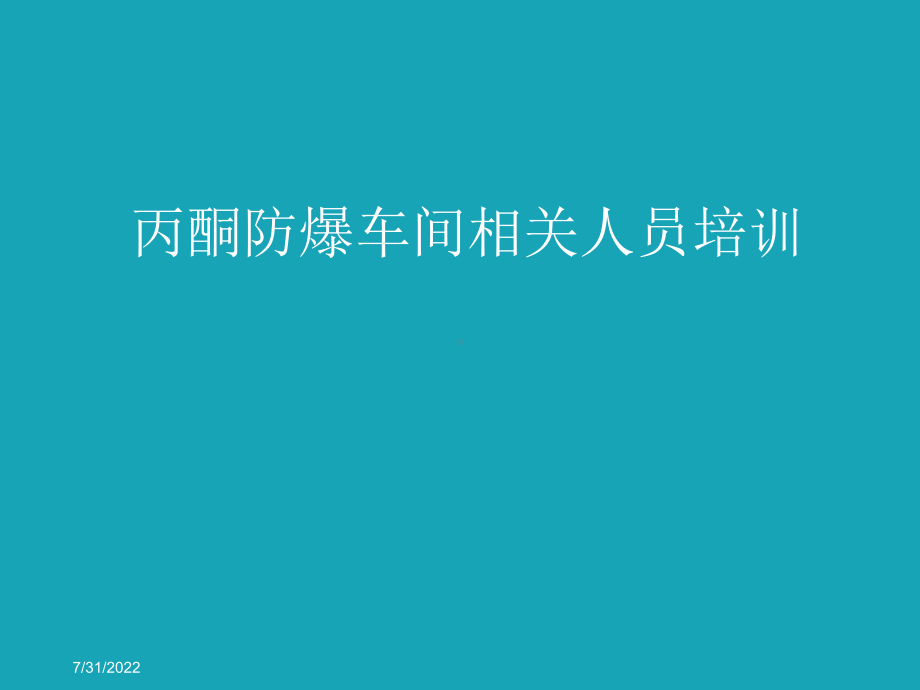 丙酮防爆车间相关人员培训

7/31/2022